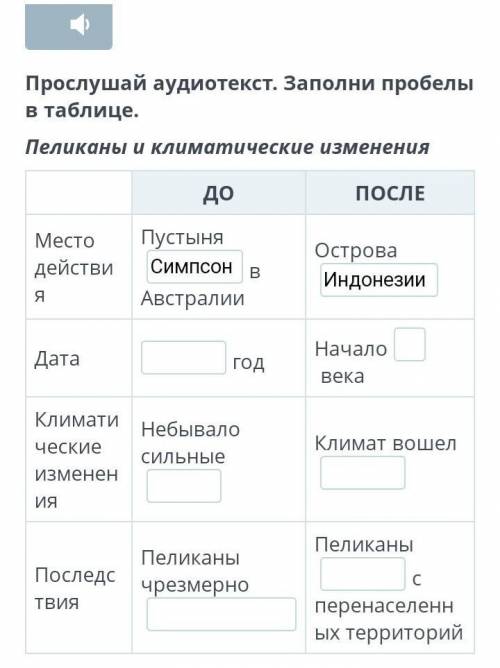 Прослушай аудиотекст. Заполни пробелы в таблице.

Пеликаны и климатические изменения

| | ДО | ПОСЛЕ |
|---|---|---|
| Место действия | Пустыня Симпсон в Австралии | Острова Индонезии |
| Дата | год | Начало века |
| Климатические изменения | Небывало сильные | Климат вошел |
| Последствия | Пеликаны чрезмерно | Пеликаны с перенаселенных территорий |